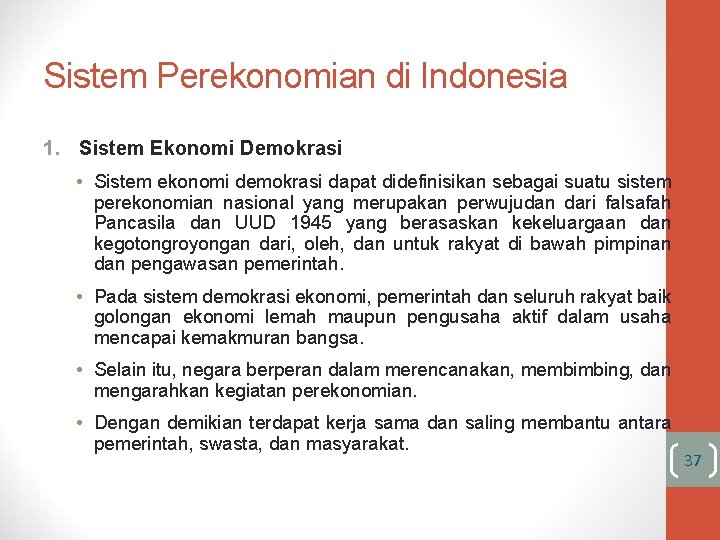 Sistem Perekonomian di Indonesia

1. Sistem Ekonomi Demokrasi

• Sistem ekonomi demokrasi dapat didefinisikan sebagai suatu sistem perekonomian nasional yang merupakan perwujudan dari falsafah Pancasila dan UUD 1945 yang berasaskan kekeluargaan dan kegotongroyongan dari, oleh, dan untuk rakyat di bawah pimpinan dan pengawasan pemerintah.

• Pada sistem demokrasi ekonomi, pemerintah dan seluruh rakyat baik golongan ekonomi lemah maupun pengusaha aktif dalam usaha mencapai kemakmuran bangsa.

• Selain itu, negara berperan dalam merencanakan, membimbing, dan mengarahkan kegiatan perekonomian.

• Dengan demikian terdapat kerja sama dan saling membantu antara pemerintah, swasta, dan masyarakat.

37